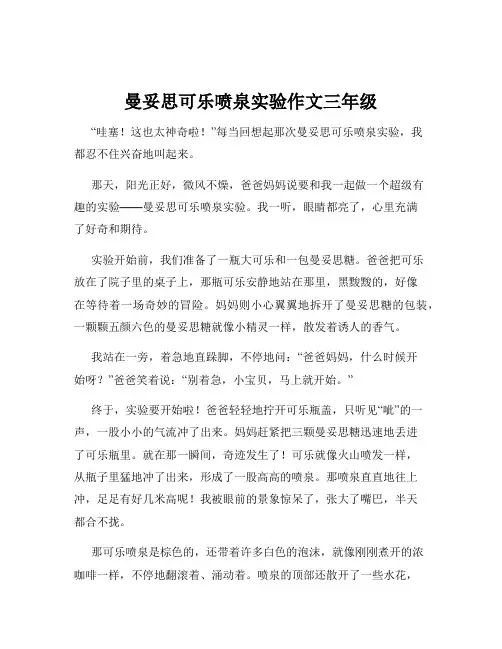 曼妥思可乐喷泉实验作文三年级

“哇塞！这也太神奇啦！”每当回想起那次曼妥思可乐喷泉实验，我都忍不住兴奋地叫起来。

那天，阳光正好，微风不燥，爸爸妈妈说要和我一起做一个超级有趣的实验——曼妥思可乐喷泉实验。我一听，眼睛都亮了，心里充满了好奇和期待。

实验开始前，我们准备了一瓶大可乐和一包曼妥思糖。爸爸把可乐放在了院子里的桌子上，那瓶可乐安静地站在那里，黑黢黢的，好像在等待着一场奇妙的冒险。妈妈则小心翼翼地拆开了曼妥思糖的包装，一颗颗五颜六色的曼妥思糖就像小精灵一样，散发着诱人的香气。

我站在一旁，着急地直跺脚，不停地问：“爸爸妈妈，什么时候开始呀？”爸爸笑着说：“别着急，小宝贝，马上就开始。”

终于，实验要开始啦！爸爸轻轻地拧开可乐瓶盖，只听见“呲”的一声，一股小小的气流冲了出来。妈妈赶紧把三颗曼妥思糖迅速地丢进了可乐瓶里。就在那一瞬间，奇迹发生了！可乐就像火山喷发一样，从瓶子里猛地冲了出来，形成了一股高高的喷泉。那喷泉直直地往上冲，足足有好几米高呢！我被眼前的景象惊呆了，张大了嘴巴，半天都合不拢。

那可乐喷泉是棕色的，还带着许多白色的泡沫，就像刚刚煮开的浓咖啡一样，不停地翻滚着、涌动着。喷泉的顶部还散开了一些水花，